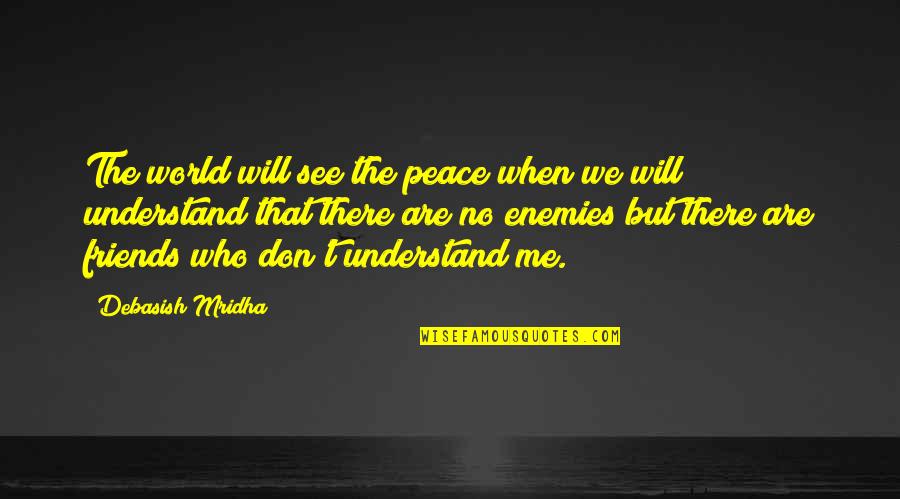 The world will see the peace when we will understand that there are no enemies but there are friends who don't understand me.

Debasish Mridha

WISEFAMOUSQUOTES.COM